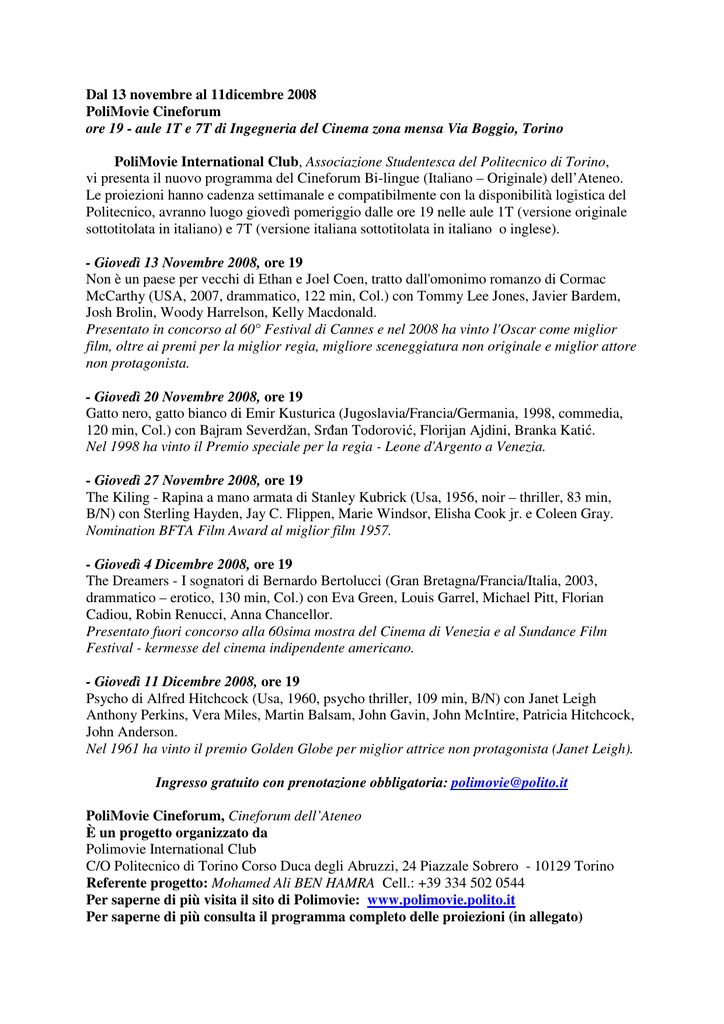 Dal 13 novembre al 11dicembre 2008
PoliMovie Cineforum
ore 19 - aule 1T e 7T di Ingegneria del Cinema zona mensa Via Boggio, Torino

PoliMovie International Club, Associazione Studentesca del Politecnico di Torino, vi presenta il nuovo programma del Cineforum Bi-lingue (Italiano – Originale) dell'Ateneo. Le proiezioni hanno cadenza settimanale e compatibilmente con la disponibilità logistica del Politecnico, avranno luogo giovedì pomeriggio dalle ore 19 nelle aule 1T (versione originale sottotitolata in italiano) e 7T (versione italiana sottotitolata in italiano o inglese).

- Giovedì 13 Novembre 2008, ore 19
Non è un paese per vecchi di Ethan e Joel Coen, tratto dall'omonimo romanzo di Cormac McCarthy (USA, 2007, drammatico, 122 min, Col.) con Tommy Lee Jones, Javier Bardem, Josh Brolin, Woody Harrelson, Kelly Macdonald.
Presentato in concorso al 60° Festival di Cannes e nel 2008 ha vinto l'Oscar come miglior film, oltre ai premi per la miglior regia, migliore sceneggiatura non originale e miglior attore non protagonista.

- Giovedì 20 Novembre 2008, ore 19
Gatto nero, gatto bianco di Emir Kusturica (Jugoslavia/Francia/Germania, 1998, commedia, 120 min, Col.) con Bajram Severdžan, Srđan Todorović, Florijan Ajdini, Branka Katić.
Nel 1998 ha vinto il Premio speciale per la regia - Leone d'Argento a Venezia.

- Giovedì 27 Novembre 2008, ore 19
The Kiling - Rapina a mano armata di Stanley Kubrick (Usa, 1956, noir – thriller, 83 min, B/N) con Sterling Hayden, Jay C. Flippen, Marie Windsor, Elisha Cook jr. e Coleen Gray.
Nomination BFTA Film Award al miglior film 1957.

- Giovedì 4 Dicembre 2008, ore 19
The Dreamers - I sognatori di Bernardo Bertolucci (Gran Bretagna/Francia/Italia, 2003, drammatico – erotico, 130 min, Col.) con Eva Green, Louis Garrel, Michael Pitt, Florian Cadiou, Robin Renucci, Anna Chancellor.
Presentato fuori concorso alla 60sima mostra del Cinema di Venezia e al Sundance Film Festival - kermesse del cinema indipendente americano.

- Giovedì 11 Dicembre 2008, ore 19
Psycho di Alfred Hitchcock (Usa, 1960, psycho thriller, 109 min, B/N) con Janet Leigh Anthony Perkins, Vera Miles, Martin Balsam, John Gavin, John McIntire, Patricia Hitchcock, John Anderson.
Nel 1961 ha vinto il premio Golden Globe per miglior attrice non protagonista (Janet Leigh).

Ingresso gratuito con prenotazione obbligatoria: polimovie@polito.it

PoliMovie Cineforum, Cineforum dell'Ateneo
È un progetto organizzato da
Polimovie International Club
C/O Politecnico di Torino Corso Duca degli Abruzzi, 24 Piazzale Sobrero - 10129 Torino
Referente progetto: Mohamed Ali BEN HAMRA Cell.: +39 334 502 0544
Per saperne di più visita il sito di Polimovie: www.polimovie.polito.it
Per saperne di più consulta il programma completo delle proiezioni (in allegato)